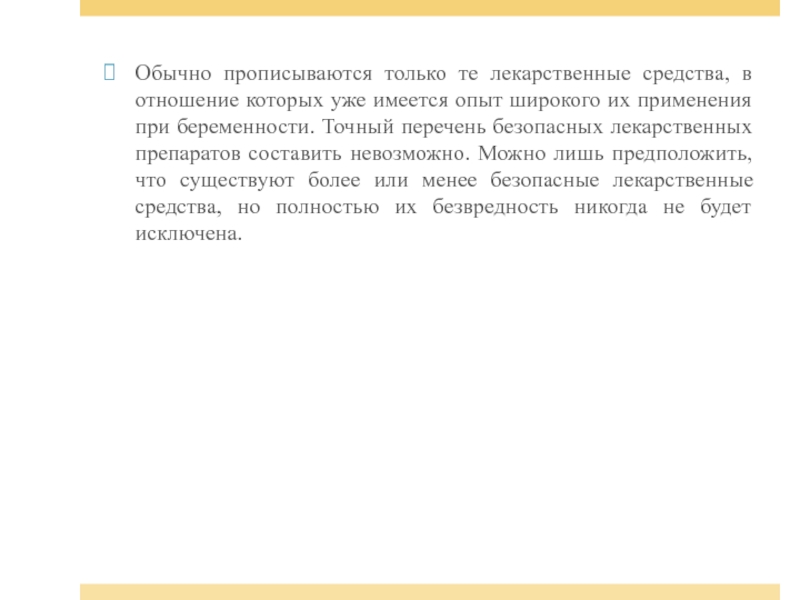 Обычно прописываются только те лекарственные средства, в отношение которых уже имеется опыт широкого их применения при беременности. Точный перечень безопасных лекарственных препаратов составить невозможно. Можно лишь предположить, что существуют более или менее безопасные лекарственные средства, но полностью их безвредность никогда не будет исключена.